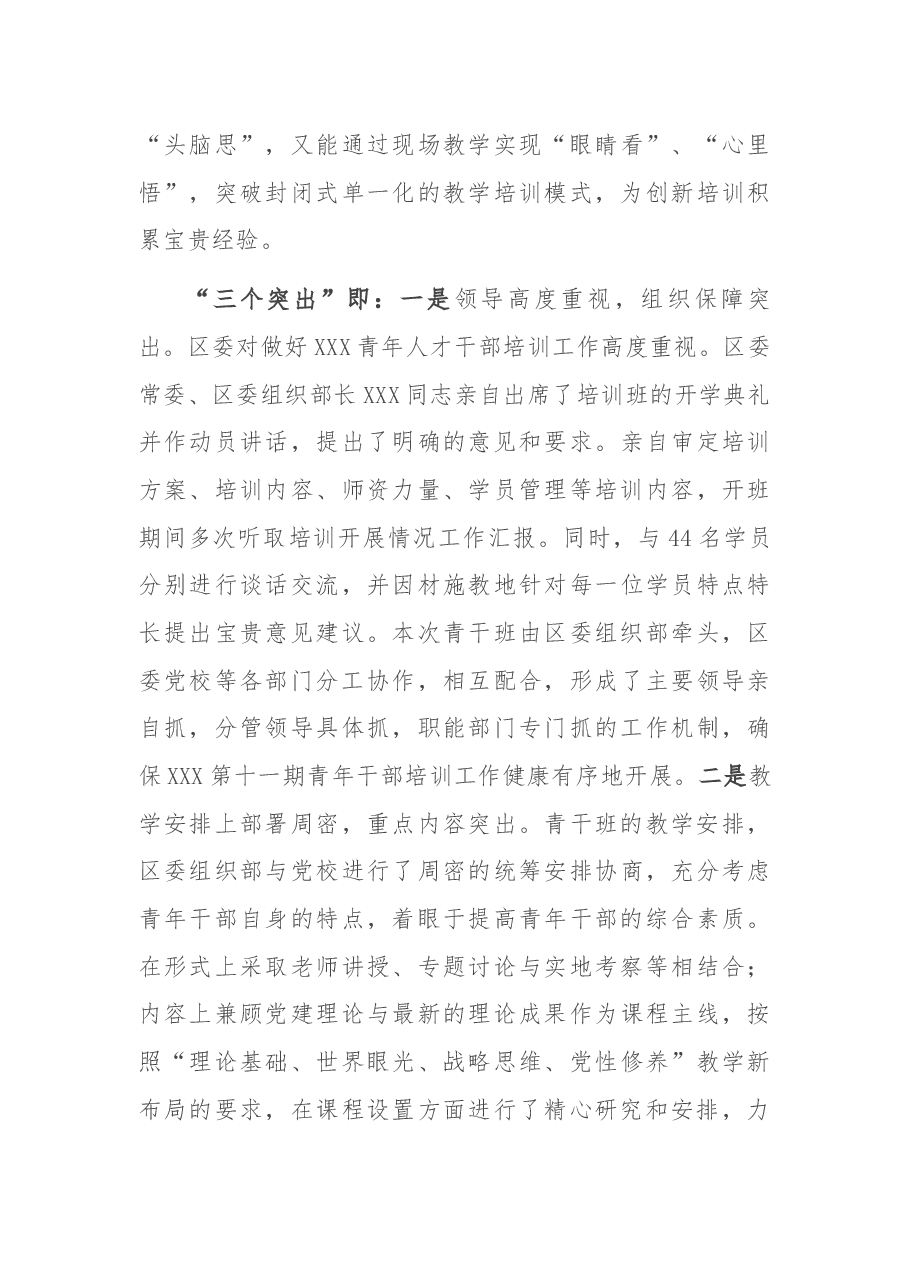 “头脑思”，又能通过现场教学实现“眼睛看”、“心里悟”，突破封闭式单一化的教学培训模式，为创新培训积累宝贵经验。

“三个突出”即：一是领导高度重视，组织保障突出。区委对做好XXX青年人才干部培训工作高度重视。区委常委、区委组织部长XXX同志亲自出席了培训班的开学典礼并作动员讲话，提出了明确的意见和要求。亲自审定培训方案、培训内容、师资力量、学员管理等培训内容，开班期间多次听取培训开展情况工作汇报。同时，与44名学员分别进行谈话交流，并因材施教地针对每一位学员特点特长提出宝贵意见建议。本次青干班由区委组织部牵头，区委党校等各部门分工协作，相互配合，形成了主要领导亲自抓，分管领导具体抓，职能部门专门抓的工作机制，确保XXX第十一期青年干部培训工作健康有序地开展。二是教学安排上部署周密，重点内容突出。青干班的教学安排，区委组织部与党校进行了周密的统筹安排协商，充分考虑青年干部自身的特点，着眼于提高青年干部的综合素质。在形式上采取老师讲授、专题讨论与实地考察等相结合；内容上兼顾党建理论与最新的理论成果作为课程主线，按照“理论基础、世界眼光、战略思维、党性修养”教学新布局的要求，在课程设置方面进行了精心研究和安排，力